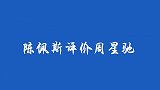 陈佩斯评价周星驰